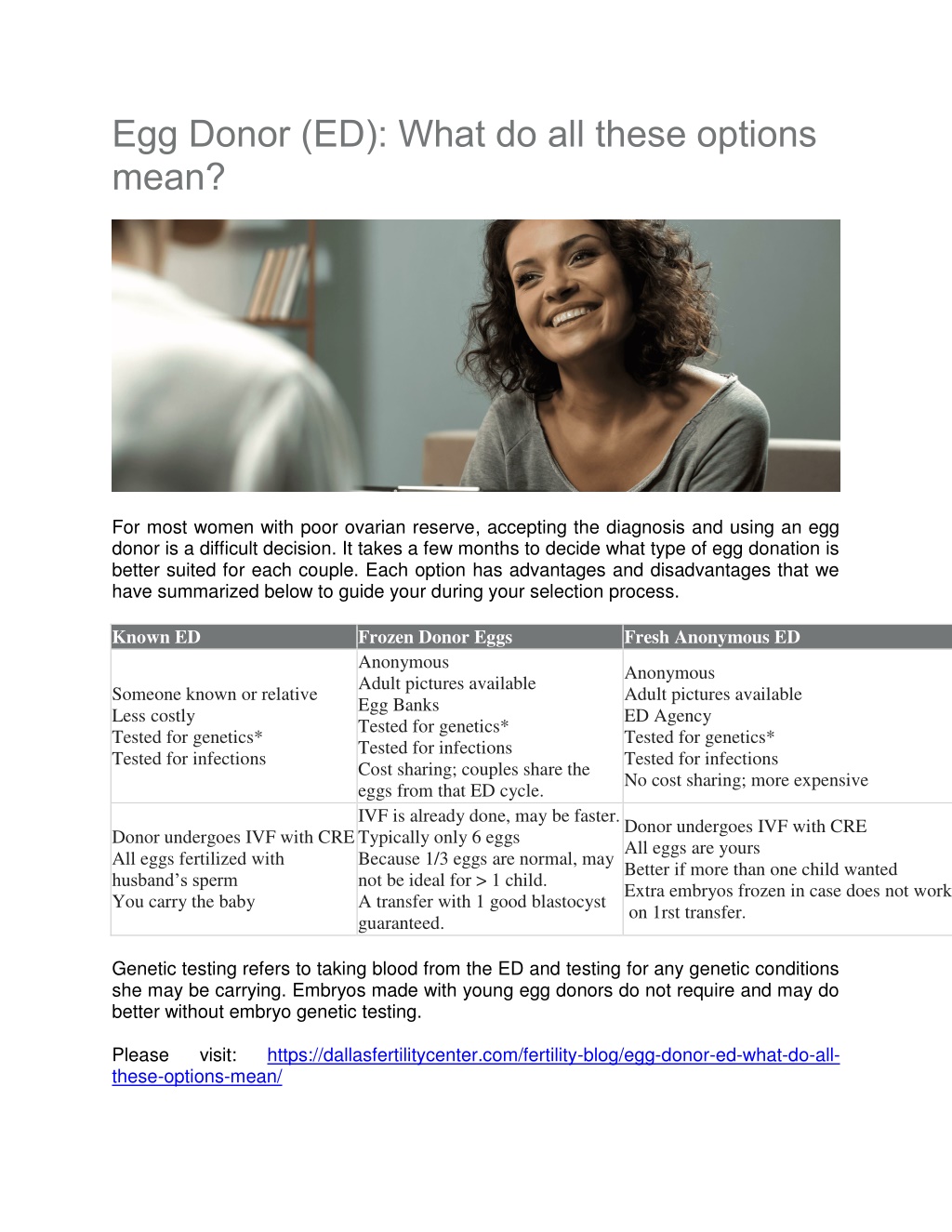 Egg Donor (ED): What do all these options mean?

For most women with poor ovarian reserve, accepting the diagnosis and using an egg donor is a difficult decision. It takes a few months to decide what type of egg donation is better suited for each couple. Each option has advantages and disadvantages that we have summarized below to guide your during your selection process.

| Known ED | Frozen Donor Eggs | Fresh Anonymous ED |
|---|---|---|
| Someone known or relative Less costly Tested for genetics* Tested for infections | Anonymous Adult pictures available Egg Banks Tested for genetics* Tested for infections Cost sharing; couples share the eggs from that ED cycle. | Anonymous Adult pictures available ED Agency Tested for genetics* Tested for infections No cost sharing; more expensive |
| Donor undergoes IVF with CRE All eggs fertilized with husband's sperm You carry the baby | IVF is already done, may be faster. Typically only 6 eggs Because 1/3 eggs are normal, may not be ideal for > 1 child. A transfer with 1 good blastocyst guaranteed. | Donor undergoes IVF with CRE All eggs are yours Better if more than one child wanted Extra embryos frozen in case does not work on 1rst transfer. |

Genetic testing refers to taking blood from the ED and testing for any genetic conditions she may be carrying. Embryos made with young egg donors do not require and may do better without embryo genetic testing.

Please visit: https://dallasfertilitycenter.com/fertility-blog/egg-donor-ed-what-do-all-these-options-mean/